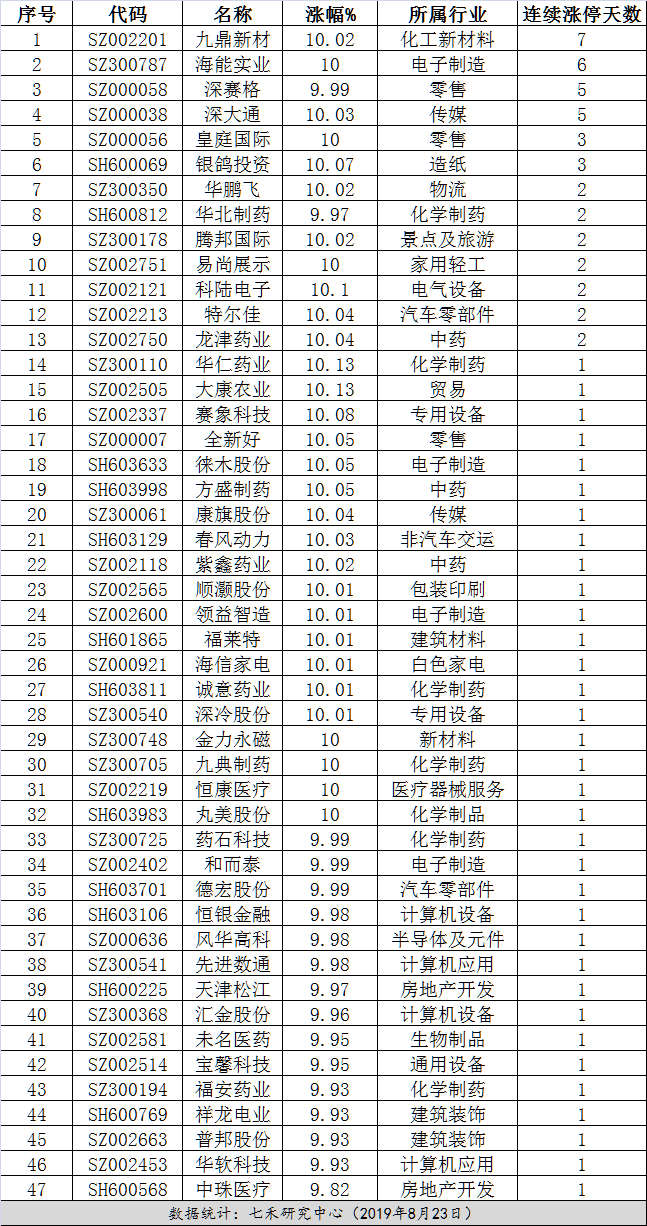 | 序号 | 代码 | 名称 | 涨幅% | 所属行业 | 连续涨停天数 |
|---|---|---|---|---|---|
| 1 | SZ002201 | 九鼎新材 | 10.02 | 化工新材料 | 7 |
| 2 | SZ300787 | 海能实业 | 10 | 电子制造 | 6 |
| 3 | SZ000058 | 深赛格 | 9.99 | 零售 | 5 |
| 4 | SZ000038 | 深大通 | 10.03 | 传媒 | 5 |
| 5 | SZ000056 | 皇庭国际 | 10 | 零售 | 3 |
| 6 | SH600069 | 银鸽投资 | 10.07 | 造纸 | 3 |
| 7 | SZ300350 | 华鹏飞 | 10.02 | 物流 | 2 |
| 8 | SH600812 | 华北制药 | 9.97 | 化学制药 | 2 |
| 9 | SZ300178 | 腾邦国际 | 10.02 | 景点及旅游 | 2 |
| 10 | SZ002751 | 易尚展示 | 10 | 家用轻工 | 2 |
| 11 | SZ002121 | 科陆电子 | 10.1 | 电气设备 | 2 |
| 12 | SZ002213 | 特尔佳 | 10.04 | 汽车零部件 | 2 |
| 13 | SZ002750 | 龙津药业 | 10.04 | 中药 | 2 |
| 14 | SZ300110 | 华仁药业 | 10.13 | 化学制药 | 1 |
| 15 | SZ002505 | 大康农业 | 10.13 | 贸易 | 1 |
| 16 | SZ002337 | 赛象科技 | 10.08 | 专用设备 | 1 |
| 17 | SZ000007 | 全新好 | 10.05 | 零售 | 1 |
| 18 | SH603633 | 徕木股份 | 10.05 | 电子制造 | 1 |
| 19 | SH603998 | 方盛制药 | 10.05 | 中药 | 1 |
| 20 | SZ300061 | 康旗股份 | 10.04 | 传媒 | 1 |
| 21 | SH603129 | 春风动力 | 10.03 | 非汽车交运 | 1 |
| 22 | SZ002118 | 紫鑫药业 | 10.02 | 中药 | 1 |
| 23 | SZ002565 | 顺灏股份 | 10.01 | 包装印刷 | 1 |
| 24 | SZ002600 | 领益智造 | 10.01 | 电子制造 | 1 |
| 25 | SH601865 | 福莱特 | 10.01 | 建筑材料 | 1 |
| 26 | SZ000921 | 海信家电 | 10.01 | 白色家电 | 1 |
| 27 | SH603811 | 诚意药业 | 10.01 | 化学制药 | 1 |
| 28 | SZ300540 | 深冷股份 | 10.01 | 专用设备 | 1 |
| 29 | SZ300748 | 金力永磁 | 10 | 新材料 | 1 |
| 30 | SZ300705 | 九典制药 | 10 | 化学制药 | 1 |
| 31 | SZ002219 | 恒康医疗 | 10 | 医疗器械服务 | 1 |
| 32 | SH603983 | 丸美股份 | 10 | 化学制品 | 1 |
| 33 | SZ300725 | 药石科技 | 9.99 | 化学制药 | 1 |
| 34 | SZ002402 | 和而泰 | 9.99 | 电子制造 | 1 |
| 35 | SH603701 | 德宏股份 | 9.99 | 汽车零部件 | 1 |
| 36 | SH603106 | 恒银金融 | 9.98 | 计算机设备 | 1 |
| 37 | SZ000636 | 风华高科 | 9.98 | 半导体及元件 | 1 |
| 38 | SZ300541 | 先进数通 | 9.98 | 计算机应用 | 1 |
| 39 | SH600225 | 天津松江 | 9.97 | 房地产开发 | 1 |
| 40 | SZ300368 | 汇金股份 | 9.96 | 计算机设备 | 1 |
| 41 | SZ002581 | 未名医药 | 9.95 | 生物制品 | 1 |
| 42 | SZ002514 | 宝馨科技 | 9.95 | 通用设备 | 1 |
| 43 | SZ300194 | 福安药业 | 9.93 | 化学制药 | 1 |
| 44 | SH600769 | 祥龙电业 | 9.93 | 建筑装饰 | 1 |
| 45 | SZ002663 | 普邦股份 | 9.93 | 建筑装饰 | 1 |
| 46 | SZ002453 | 华软科技 | 9.93 | 计算机应用 | 1 |
| 47 | SH600568 | 中珠医疗 | 9.82 | 房地产开发 | 1 |

数据统计：七禾研究中心（2019年8月23日）